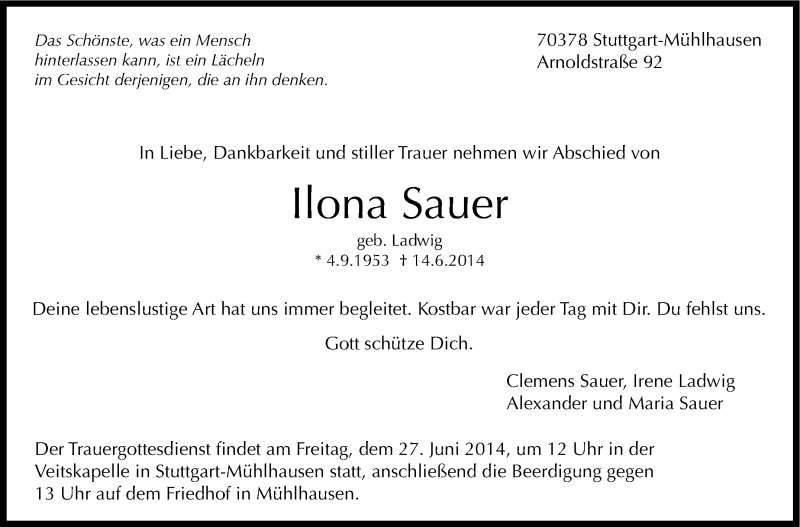 Das Schönste, was ein Mensch hinterlassen kann, ist ein Lächeln im Gesicht derjenigen, die an ihn denken.

70378 Stuttgart-Mühlhausen
Arnoldstraße 92

In Liebe, Dankbarkeit und stiller Trauer nehmen wir Abschied von

Ilona Sauer
geb. Ladwig
* 4.9.1953 † 14.6.2014

Deine lebenslustige Art hat uns immer begleitet. Kostbar war jeder Tag mit Dir. Du fehlst uns.

Gott schütze Dich.

Clemens Sauer, Irene Ladwig
Alexander und Maria Sauer

Der Trauergottesdienst findet am Freitag, dem 27. Juni 2014, um 12 Uhr in der Veitskapelle in Stuttgart-Mühlhausen statt, anschließend die Beerdigung gegen 13 Uhr auf dem Friedhof in Mühlhausen.